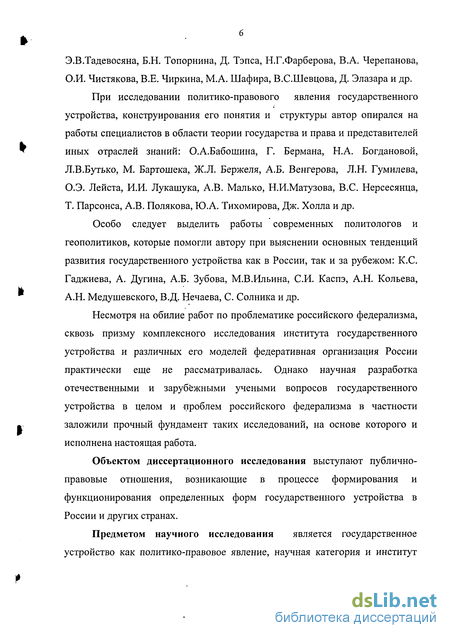 6

Э.В.Тадевосяна, Б.Н. Топорнина, Д. Тэпса, Н.Г.Фарберова, В.А. Черепанова, О.И. Чистякова, В.Е. Чиркина, М.А. Шафира, В.С.Шевцова, Д. Элазара и др.

При исследовании политико-правового явления государственного устройства, конструирования его понятия и структуры автор опирался на работы специалистов в области теории государства и права и представителей иных отраслей знаний: О.А.Бабошина, Г. Бермана, Н.А. Богдановой, Л.В.Бутько, М. Бартошека, Ж.Л. Бержеля, А.Б. Венгерова, Л.Н. Гумилева, О.Э. Лейста, И.И. Лукашука, А.В. Малько, Н.И.Матузова, В.С. Нерсесянца, Т. Парсонса, А.В. Полякова, Ю.А. Тихомирова, Дж. Холла и др.

Особо следует выделить работы современных политологов и геополитиков, которые помогли автору при выяснении основных тенденций развития государственного устройства как в России, так и за рубежом: К.С. Гаджиева, А. Дугина, А.Б. Зубова, М.В.Ильина, С.И. Каспэ, А.Н. Кольева, А.Н. Медушевского, В.Д. Нечаева, С. Солника и др.

Несмотря на обилие работ по проблематике российского федерализма, сквозь призму комплексного исследования института государственного устройства и различных его моделей федеративная организация России практически еще не рассматривалась. Однако научная разработка отечественными и зарубежными учеными вопросов государственного устройства в целом и проблем российского федерализма в частности заложили прочный фундамент таких исследований, на основе которого и исполнена настоящая работа.

Объектом диссертационного исследования выступают публично-правовые отношения, возникающие в процессе формирования и функционирования определенных форм государственного устройства в России и других странах.

Предметом научного исследования является государственное устройство как политико-правовое явление, научная категория и институт

dsLib.net
библиотека диссертаций